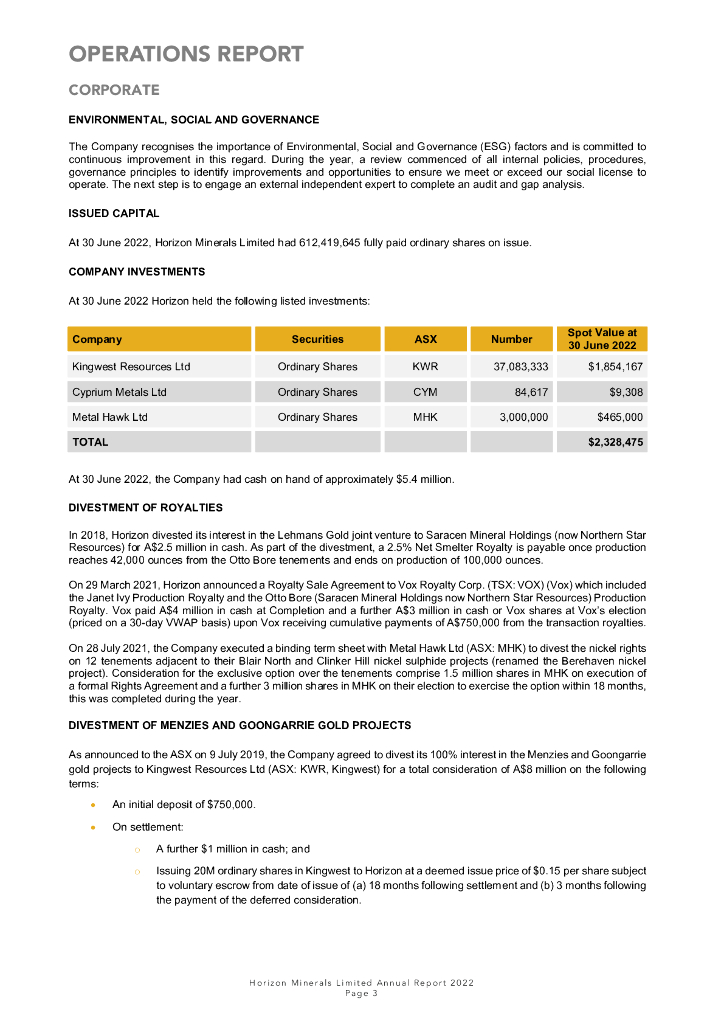 OPERATIONS REPORT

CORPORATE

ENVIRONMENTAL, SOCIAL AND GOVERNANCE

The Company recognises the importance of Environmental, Social and Governance (ESG) factors and is committed to continuous improvement in this regard. During the year, a review commenced of all internal policies, procedures, governance principles to identify improvements and opportunities to ensure we meet or exceed our social license to operate. The next step is to engage an external independent expert to complete an audit and gap analysis.

ISSUED CAPITAL

At 30 June 2022, Horizon Minerals Limited had 612,419,645 fully paid ordinary shares on issue.

COMPANY INVESTMENTS

At 30 June 2022 Horizon held the following listed investments:

| Company | Securities | ASX | Number | Spot Value at 30 June 2022 |
|---|---|---|---|---|
| Kingwest Resources Ltd | Ordinary Shares | KWR | 37,083,333 | $1,854,167 |
| Cyprium Metals Ltd | Ordinary Shares | CYM | 84,617 | $9,308 |
| Metal Hawk Ltd | Ordinary Shares | MHK | 3,000,000 | $465,000 |
| TOTAL | | | | $2,328,475 |

At 30 June 2022, the Company had cash on hand of approximately $5.4 million.

DIVESTMENT OF ROYALTIES

In 2018, Horizon divested its interest in the Lehmans Gold joint venture to Saracen Mineral Holdings (now Northern Star Resources) for A$2.5 million in cash. As part of the divestment, a 2.5% Net Smelter Royalty is payable once production reaches 42,000 ounces from the Otto Bore tenements and ends on production of 100,000 ounces.

On 29 March 2021, Horizon announced a Royalty Sale Agreement to Vox Royalty Corp. (TSX: VOX) (Vox) which included the Janet Ivy Production Royalty and the Otto Bore (Saracen Mineral Holdings now Northern Star Resources) Production Royalty. Vox paid A$4 million in cash at Completion and a further A$3 million in cash or Vox shares at Vox's election (priced on a 30-day VWAP basis) upon Vox receiving cumulative payments of A$750,000 from the transaction royalties.

On 28 July 2021, the Company executed a binding term sheet with Metal Hawk Ltd (ASX: MHK) to divest the nickel rights on 12 tenements adjacent to their Blair North and Clinker Hill nickel sulphide projects (renamed the Berehaven nickel project). Consideration for the exclusive option over the tenements comprise 1.5 million shares in MHK on execution of a formal Rights Agreement and a further 3 million shares in MHK on their election to exercise the option within 18 months, this was completed during the year.

DIVESTMENT OF MENZIES AND GOONGARRIE GOLD PROJECTS

As announced to the ASX on 9 July 2019, the Company agreed to divest its 100% interest in the Menzies and Goongarrie gold projects to Kingwest Resources Ltd (ASX: KWR, Kingwest) for a total consideration of A$8 million on the following terms:

• An initial deposit of $750,000.
• On settlement:
○ A further $1 million in cash; and
○ Issuing 20M ordinary shares in Kingwest to Horizon at a deemed issue price of $0.15 per share subject to voluntary escrow from date of issue of (a) 18 months following settlement and (b) 3 months following the payment of the deferred consideration.

Horizon Minerals Limited Annual Report 2022
Page 3